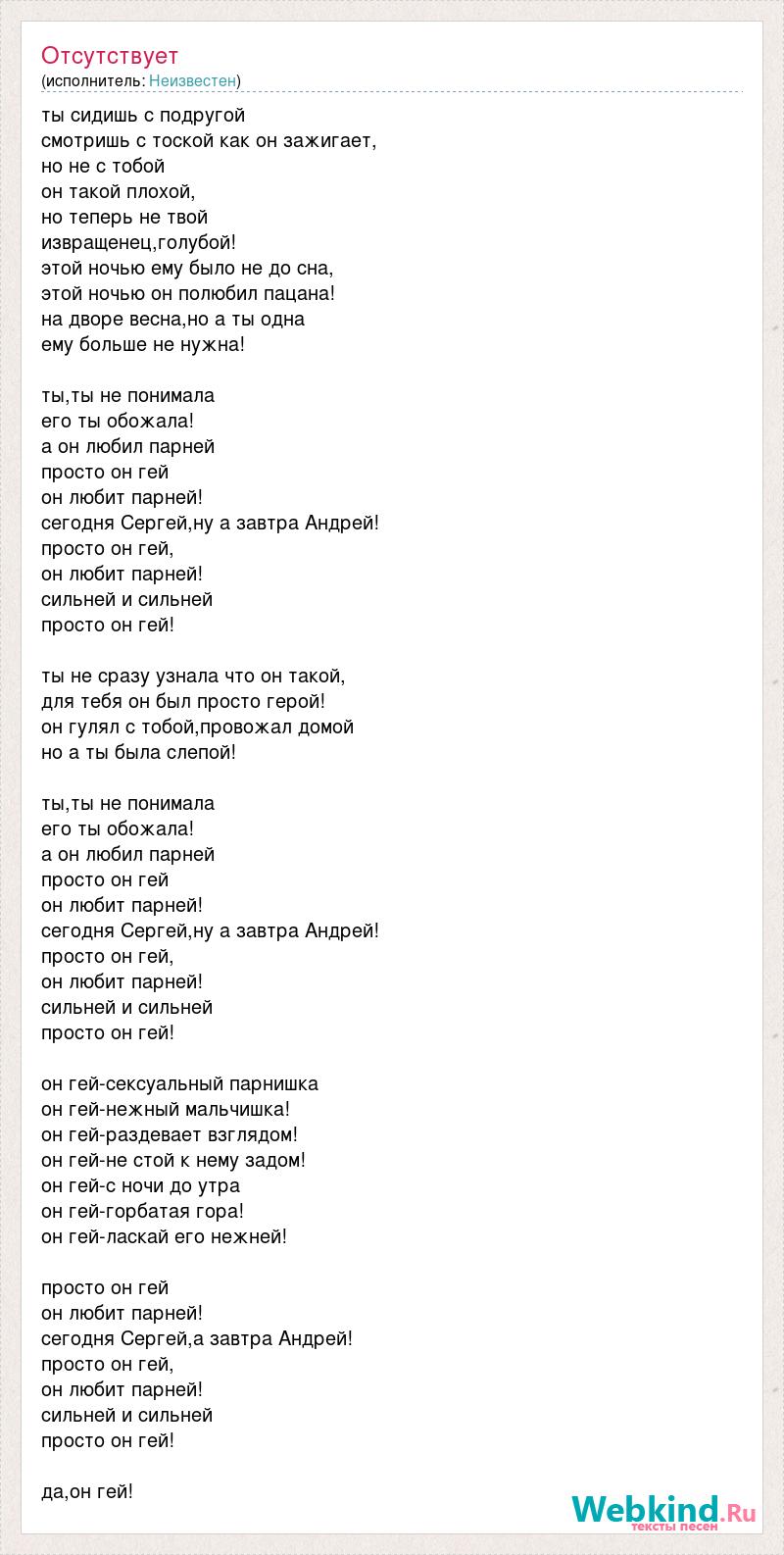 Отсутствует
(исполнитель: Неизвестен)

ты сидишь с подругой
смотришь с тоской как он зажигает,
но не с тобой
он такой плохой,
но теперь не твой
извращенец,голубой!
этой ночью ему было не до сна,
этой ночью он полюбил пацана!
на дворе весна,но а ты одна
ему больше не нужна!

ты,ты не понимала
его ты обожала!
а он любил парней
просто он гей
он любит парней!
сегодня Сергей,ну а завтра Андрей!
просто он гей,
он любит парней!
сильней и сильней
просто он гей!

ты не сразу узнала что он такой,
для тебя он был просто герой!
он гулял с тобой,провожал домой
но а ты была слепой!

ты,ты не понимала
его ты обожала!
а он любил парней
просто он гей
он любит парней!
сегодня Сергей,ну а завтра Андрей!
просто он гей,
он любит парней!
сильней и сильней
просто он гей!

он гей-сексуальный парнишка
он гей-нежный мальчишка!
он гей-раздевает взглядом!
он гей-не стой к нему задом!
он гей-с ночи до утра
он гей-горбатая гора!
он гей-ласкай его нежней!

просто он гей
он любит парней!
сегодня Сергей,а завтра Андрей!
просто он гей,
он любит парней!
сильней и сильней
просто он гей!

да,он гей!

Webkind.Ru
тексты песен